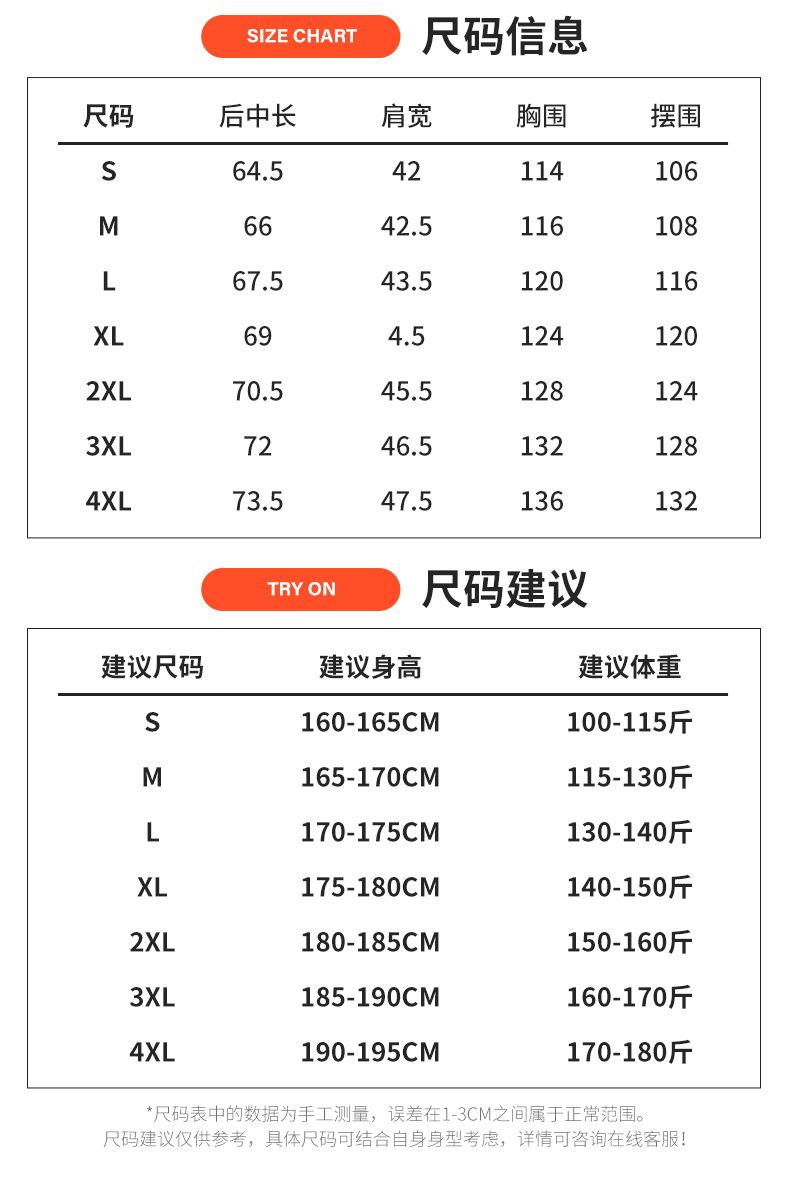 SIZE CHART 尺码信息

| 尺码 | 后中长 | 肩宽 | 胸围 | 摆围 |
|---|---|---|---|---|
| S | 64.5 | 42 | 114 | 106 |
| M | 66 | 42.5 | 116 | 108 |
| L | 67.5 | 43.5 | 120 | 116 |
| XL | 69 | 4.5 | 124 | 120 |
| 2XL | 70.5 | 45.5 | 128 | 124 |
| 3XL | 72 | 46.5 | 132 | 128 |
| 4XL | 73.5 | 47.5 | 136 | 132 |

TRY ON 尺码建议

| 建议尺码 | 建议身高 | 建议体重 |
|---|---|---|
| S | 160-165CM | 100-115斤 |
| M | 165-170CM | 115-130斤 |
| L | 170-175CM | 130-140斤 |
| XL | 175-180CM | 140-150斤 |
| 2XL | 180-185CM | 150-160斤 |
| 3XL | 185-190CM | 160-170斤 |
| 4XL | 190-195CM | 170-180斤 |

*尺码表中的数据为手工测量，误差在1-3CM之间属于正常范围。
尺码建议仅供参考，具体尺码可结合自身身型考虑，详情可咨询在线客服！